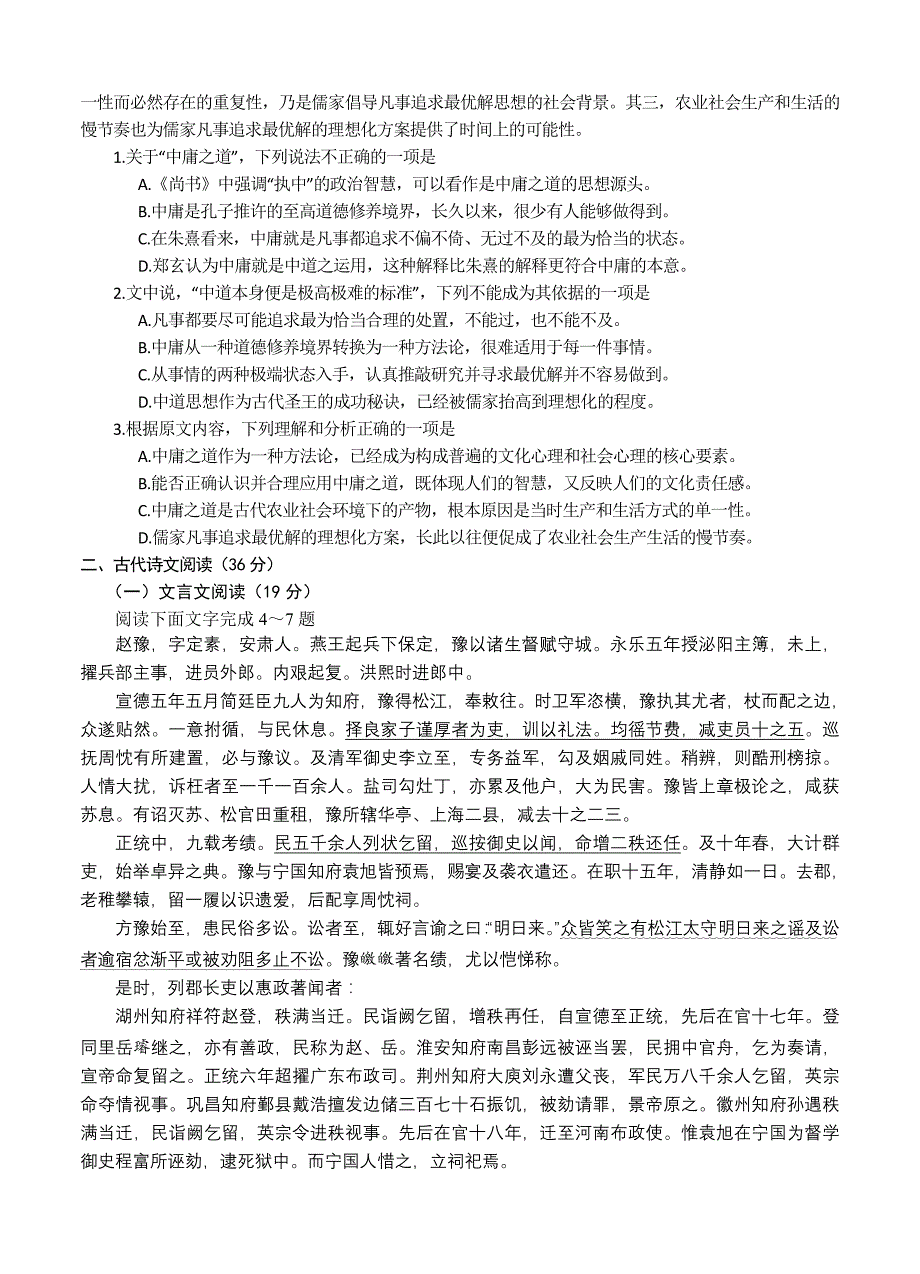 一性而必然存在的重复性，乃是儒家倡导凡事追求最优解思想的社会背景。其三，农业社会生产和生活的慢节奏也为儒家凡事追求最优解的理想化方案提供了时间上的可能性。

1.关于“中庸之道”，下列说法不正确的一项是

A.《尚书》中强调“执中”的政治智慧，可以看作是中庸之道的思想源头。

B.中庸是孔子推许的至高道德修养境界，长久以来，很少有人能够做得到。

C.在朱熹看来，中庸就是凡事都追求不偏不倚、无过不及的最为恰当的状态。

D.郑玄认为中庸就是中道之运用，这种解释比朱熹的解释更符合中庸的本意。

2.文中说，“中道本身便是极高极难的标准”，下列不能成为其依据的一项是

A.凡事都要尽可能追求最为恰当合理的处置，不能过，也不能不及。

B.中庸从一种道德修养境界转换为一种方法论，很难适用于每一件事情。

C.从事情的两种极端状态入手，认真推敲研究并寻求最优解并不容易做到。

D.中道思想作为古代圣王的成功秘诀，已经被儒家抬高到理想化的程度。

3.根据原文内容，下列理解和分析正确的一项是

A.中庸之道作为一种方法论，已经成为构成普遍的文化心理和社会心理的核心要素。

B.能否正确认识并合理应用中庸之道，既体现人们的智慧，又反映人们的文化责任感。

C.中庸之道是古代农业社会环境下的产物，根本原因是当时生产和生活方式的单一性。

D.儒家凡事追求最优解的理想化方案，长此以往便促成了农业社会生产生活的慢节奏。

二、古代诗文阅读（36 分）

（一）文言文阅读（19 分）

阅读下面文字完成 4～7 题

赵豫，字定素，安肃人。燕王起兵下保定，豫以诸生督赋守城。永乐五年授泌阳主簿，未上，擢兵部主事，进员外郎。内艰起复。洪熙时进郎中。

宣德五年五月简廷臣九人为知府，豫得松江，奉敕往。时卫军恣横，豫执其尤者，杖而配之边，众遂贴然。一意拊循，与民休息。择良家子谨厚者为吏，训以礼法。均徭节费，减吏员十之五。巡抚周忱有所建置，必与豫议。及清军御史李立至，专务益军，勾及姻戚同姓。稍辨，则酷刑榜掠。人情大扰，诉枉者至一千一百余人。盐司勾灶丁，亦累及他户，大为民害。豫皆上章极论之，咸获苏息。有诏灭苏、松官田重租，豫所辖华亭、上海二县，减去十之二三。

正统中，九载考绩。民五千余人列状乞留，巡按御史以闻，命增二秩还任。及十年春，大计群吏，始举卓异之典。豫与宁国知府袁旭皆预焉，赐宴及袭衣遣还。在职十五年，清静如一日。去郡，老稚攀辕，留一履以识遗爱，后配享周忱祠。

方豫始至，患民俗多讼。讼者至，辄好言谕之曰：“明日来。”众皆笑之有松江太守明日来之谣及讼者逾宿忿渐平或被劝阻多止不讼。豫皦皦著名绩，尤以恺悌称。

是时，列郡长吏以惠政著闻者：

湖州知府祥符赵登，秩满当迁。民诣阙乞留，增秩再任，自宣德至正统，先后在官十七年。登同里岳璿继之，亦有善政，民称为赵、岳。淮安知府南昌彭远被诬当罢，民拥中官舟，乞为奏请，宣帝命复留之。正统六年超擢广东布政司。荆州知府大庾刘永遭父丧，军民万八千余人乞留，英宗命夺情视事。巩昌知府鄞县戴浩擅发边储三百七十石振饥，被劾请罪，景帝原之。徽州知府孙遇秩满当迁，民诣阙乞留，英宗令进秩视事。先后在官十八年，迁至河南布政使。惟袁旭在宁国为督学御史程富所诬劾，逮死狱中。而宁国人惜之，立祠祀焉。